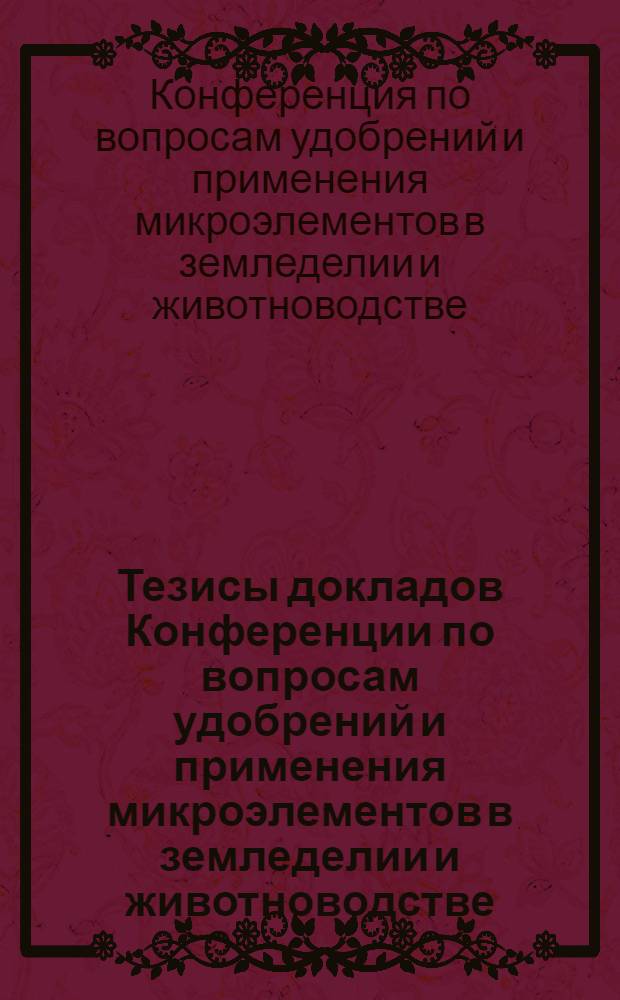 Конференция по вопросам удобрений и применения микроэлементов в земледелии и животноводстве

Тезисы докладов Конференции по вопросам удобрений и применения микроэлементов в земледелии и животноводстве